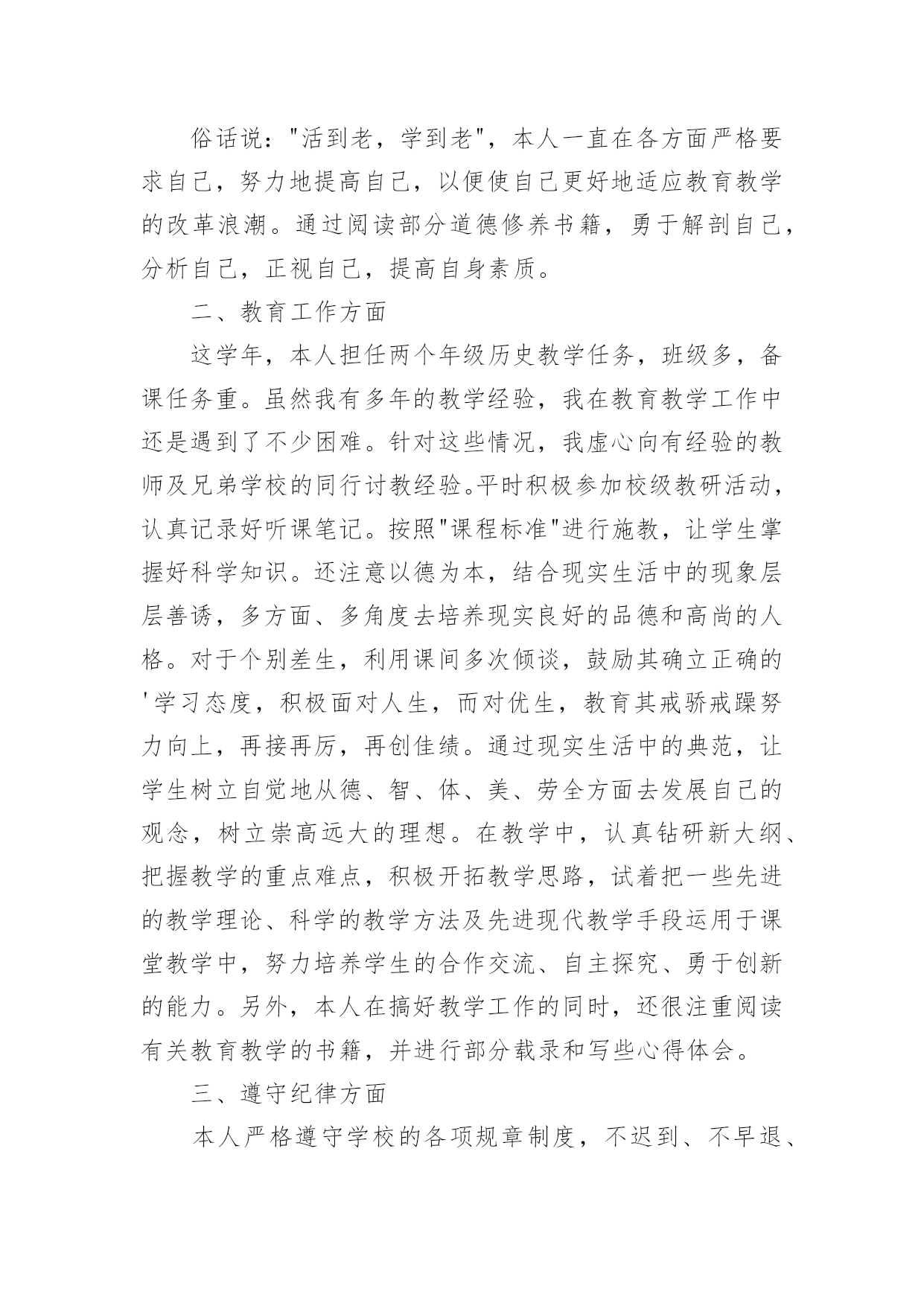 俗话说："活到老，学到老"，本人一直在各方面严格要求自己，努力地提高自己，以便使自己更好地适应教育教学的改革浪潮。通过阅读部分道德修养书籍，勇于解剖自己，分析自己，正视自己，提高自身素质。

二、教育工作方面

这学年，本人担任两个年级历史教学任务，班级多，备课任务重。虽然我有多年的教学经验，我在教育教学工作中还是遇到了不少困难。针对这些情况，我虚心向有经验的教师及兄弟学校的同行讨教经验。平时积极参加校级教研活动，认真记录好听课笔记。按照"课程标准"进行施教，让学生掌握好科学知识。还注意以德为本，结合现实生活中的现象层层善诱，多方面、多角度去培养现实良好的品德和高尚的人格。对于个别差生，利用课间多次倾谈，鼓励其确立正确的'学习态度，积极面对人生，而对优生，教育其戒骄戒躁努力向上，再接再厉，再创佳绩。通过现实生活中的典范，让学生树立自觉地从德、智、体、美、劳全方面去发展自己的观念，树立崇高远大的理想。在教学中，认真钻研新大纲、把握教学的重点难点，积极开拓教学思路，试着把一些先进的教学理论、科学的教学方法及先进现代教学手段运用于课堂教学中，努力培养学生的合作交流、自主探究、勇于创新的能力。另外，本人在搞好教学工作的同时，还很注重阅读有关教育教学的书籍，并进行部分载录和写些心得体会。

三、遵守纪律方面

本人严格遵守学校的各项规章制度，不迟到、不早退、